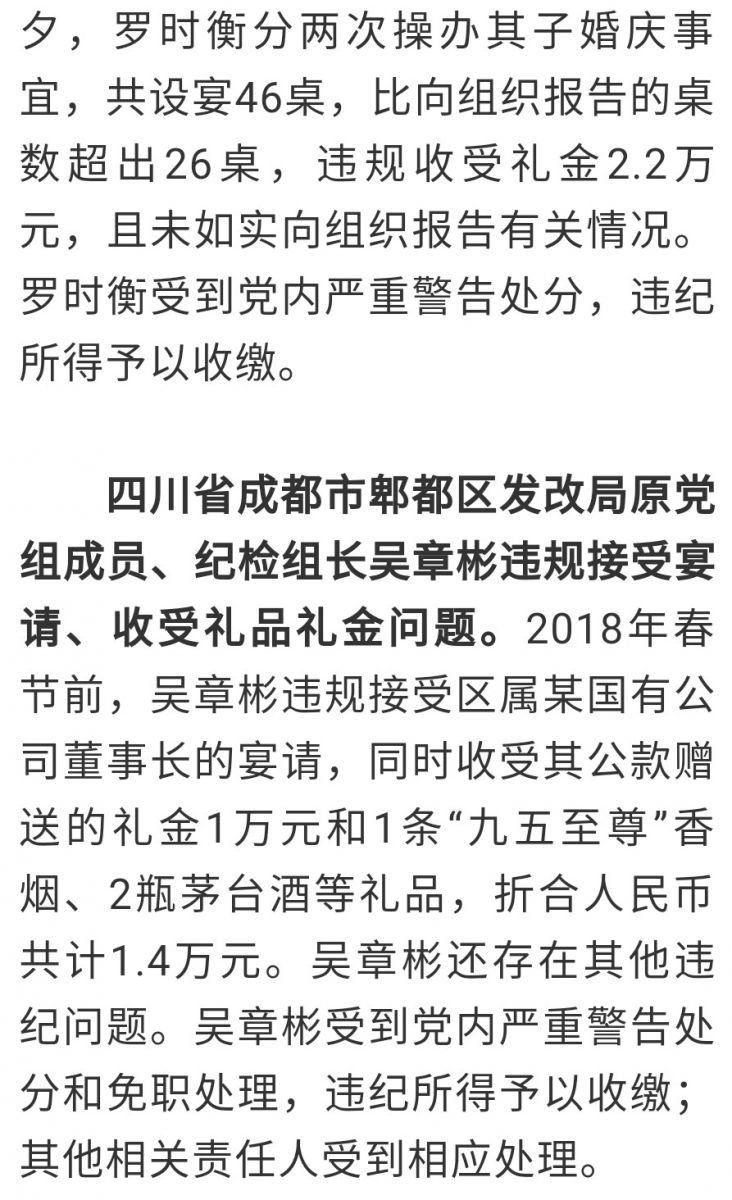 夕，罗时衡分两次操办其子婚庆事宜，共设宴46桌，比向组织报告的桌数超出26桌，违规收受礼金2.2万元，且未如实向组织报告有关情况。罗时衡受到党内严重警告处分，违纪所得予以收缴。

四川省成都市郫都区发改局原党组成员、纪检组长吴章彬违规接受宴请、收受礼品礼金问题。2018年春节前，吴章彬违规接受区属某国有公司董事长的宴请，同时收受其公款赠送的礼金1万元和1条“九五至尊”香烟、2瓶茅台酒等礼品，折合人民币共计1.4万元。吴章彬还存在其他违纪问题。吴章彬受到党内严重警告处分和免职处理，违纪所得予以收缴；其他相关责任人受到相应处理。